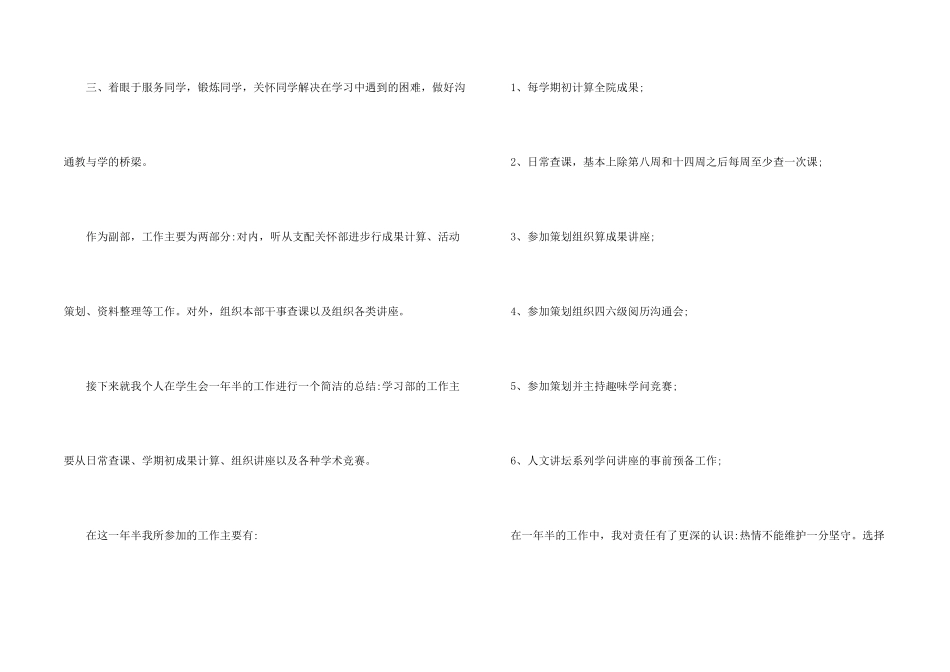 三、着眼于服务同学，锻炼同学，关怀同学解决在学习中遇到的困难，做好沟通教与学的桥梁。

作为副部，工作主要为两部分:对内，听从支配关怀部进步行成果计算、活动策划、资料整理等工作。对外，组织本部干事查课以及组织各类讲座。

接下来就我个人在学生会一年半的工作进行一个简洁的总结:学习部的工作主要从日常查课、学期初成果计算、组织讲座以及各种学术竞赛。

在这一年半我所参加的工作主要有:

1、每学期初计算全院成果;

2、日常查课，基本上除第八周和十四周之后每周至少查一次课;

3、参加策划组织算成果讲座;

4、参加策划组织四六级阅历沟通会;

5、参加策划并主持趣味学问竞赛;

6、人文讲坛系列学问讲座的事前预备工作;

在一年半的工作中，我对责任有了更深的认识:热情不能维护一分坚守。选择